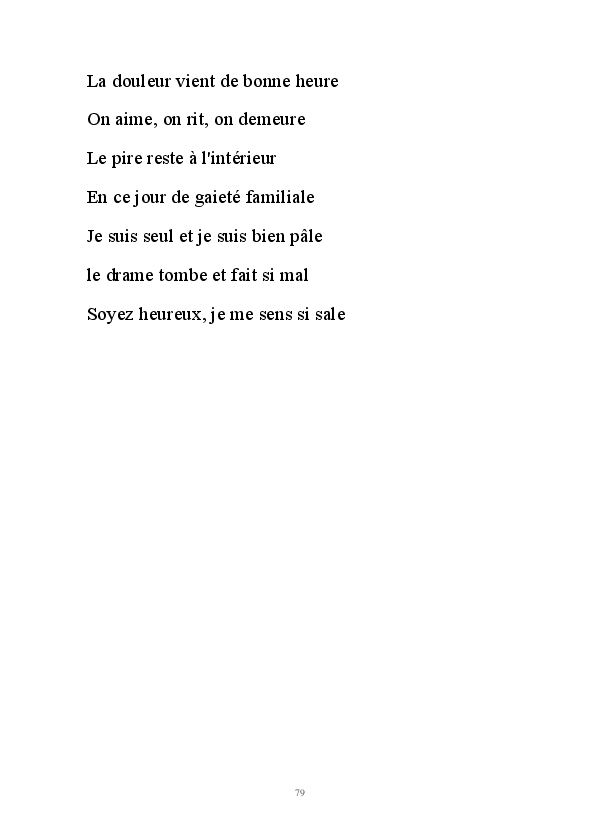 La douleur vient de bonne heure

On aime, on rit, on demeure

Le pire reste à l'intérieur

En ce jour de gaieté familiale

Je suis seul et je suis bien pâle

le drame tombe et fait si mal

Soyez heureux, je me sens si sale

79